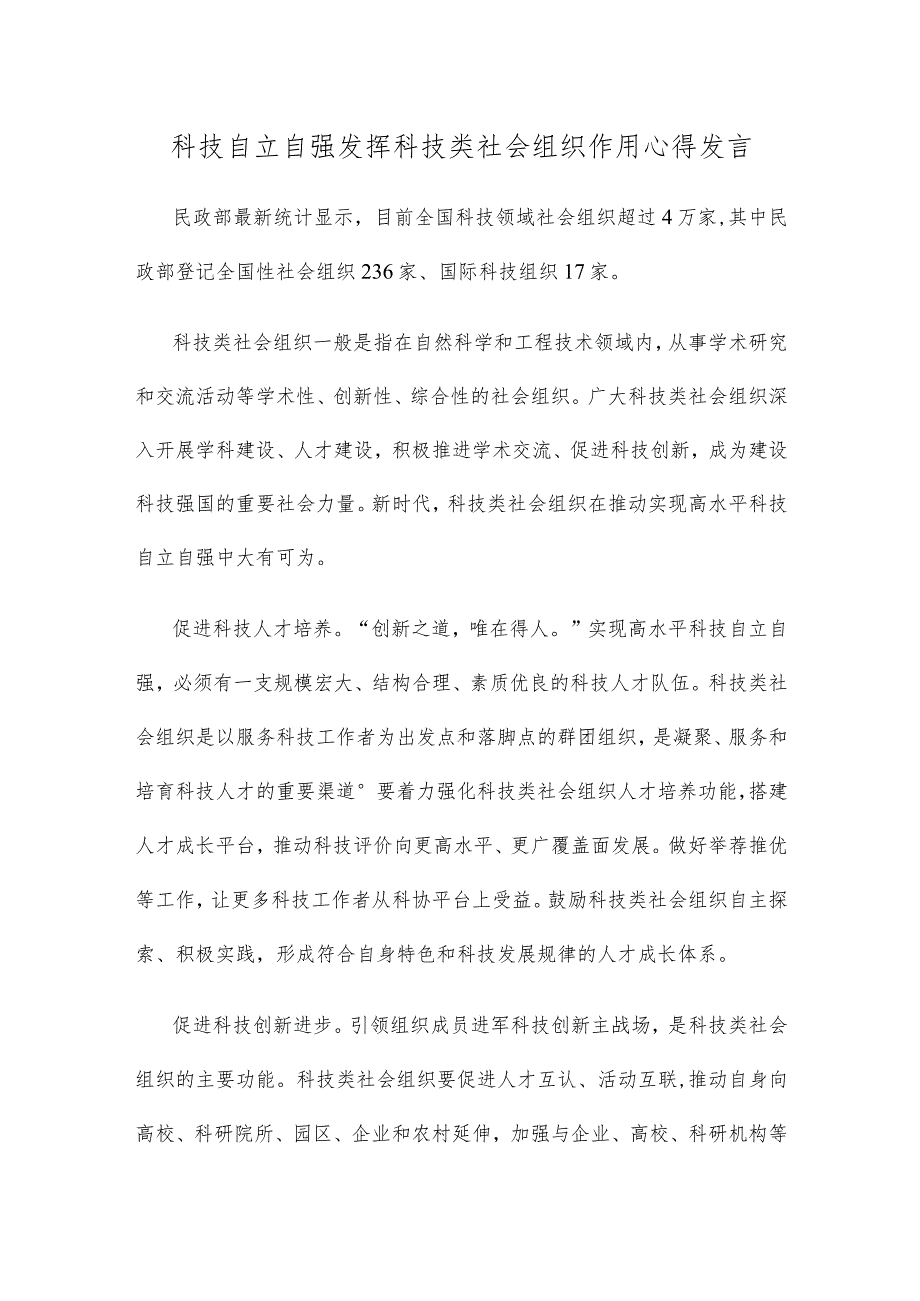 科技自立自强发挥科技类社会组织作用心得发言

民政部最新统计显示，目前全国科技领域社会组织超过4万家，其中民政部登记全国性社会组织236家、国际科技组织17家。

科技类社会组织一般是指在自然科学和工程技术领域内，从事学术研究和交流活动等学术性、创新性、综合性的社会组织。广大科技类社会组织深入开展学科建设、人才建设，积极推进学术交流、促进科技创新，成为建设科技强国的重要社会力量。新时代，科技类社会组织在推动实现高水平科技自立自强中大有可为。

促进科技人才培养。“创新之道，唯在得人。”实现高水平科技自立自强，必须有一支规模宏大、结构合理、素质优良的科技人才队伍。科技类社会组织是以服务科技工作者为出发点和落脚点的群团组织，是凝聚、服务和培育科技人才的重要渠道°要着力强化科技类社会组织人才培养功能，搭建人才成长平台，推动科技评价向更高水平、更广覆盖面发展。做好举荐推优等工作，让更多科技工作者从科协平台上受益。鼓励科技类社会组织自主探索、积极实践，形成符合自身特色和科技发展规律的人才成长体系。

促进科技创新进步。引领组织成员进军科技创新主战场，是科技类社会组织的主要功能。科技类社会组织要促进人才互认、活动互联，推动自身向高校、科研院所、园区、企业和农村延伸，加强与企业、高校、科研机构等